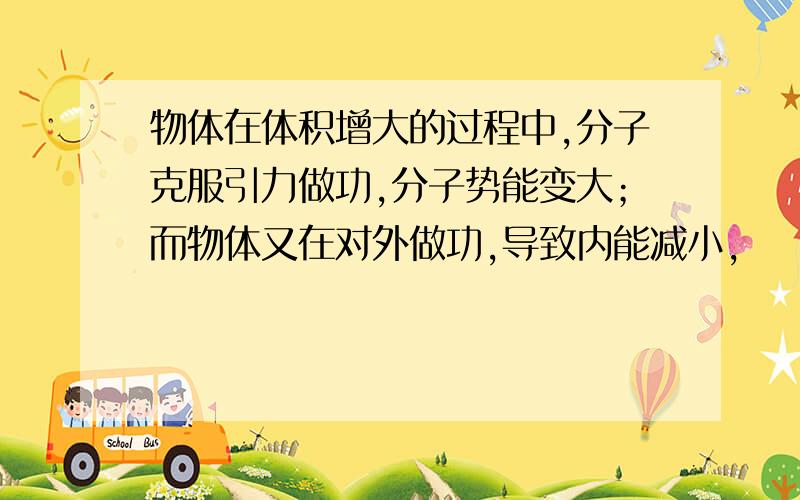 物体在体积增大的过程中,分子克服引力做功,分子势能变大;而物体又在对外做功,导致内能减小,

School Bus